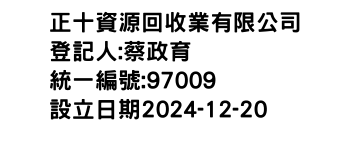 正十資源回收業有限公司
登記人:蔡政育
統一編號:97009
設立日期2024-12-20